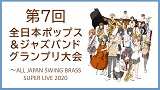 第7回
全日本ポップス
＆ジャズバンド
グランプリ大会
～ALL JAPAN SWING BRASS
SUPER LIVE 2020